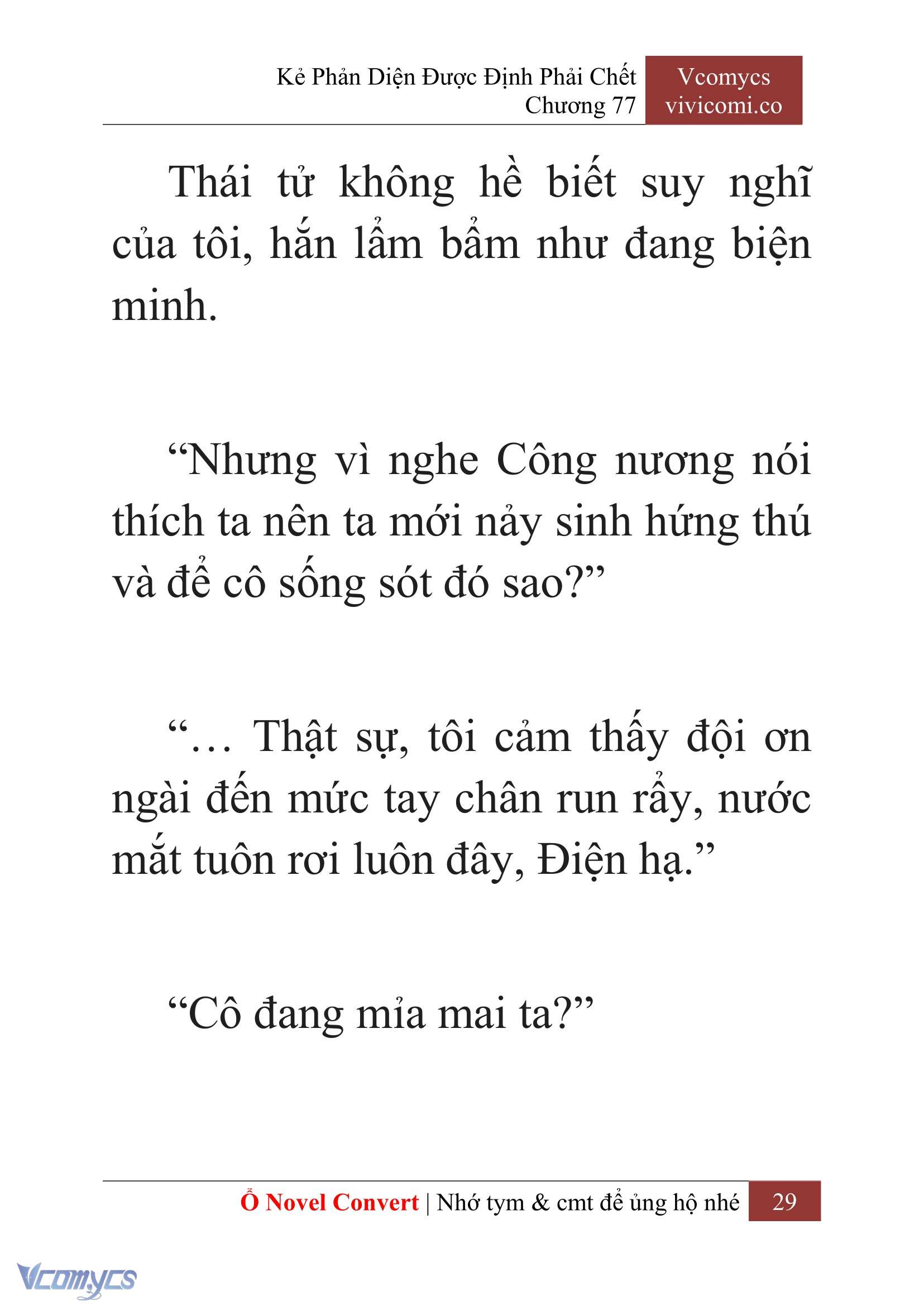 Kẻ Phản Diện Được Định Phải Chết
Chương 77

Vcomycs
vivicomi.co

Thái tử không hề biết suy nghĩ của tôi, hắn lẩm bẩm như đang biện minh.

“Nhưng vì nghe Công nương nói thích ta nên ta mới nảy sinh hứng thú và để cô sống sót đó sao?”

“… Thật sự, tôi cảm thấy đội ơn ngài đến mức tay chân run rẩy, nước mắt tuôn rơi luôn đây, Điện hạ.”

“Cô đang mỉa mai ta?”

Ổ Novel Convert | Nhớ tym & cmt để ủng hộ nhé 29

Vcomycs